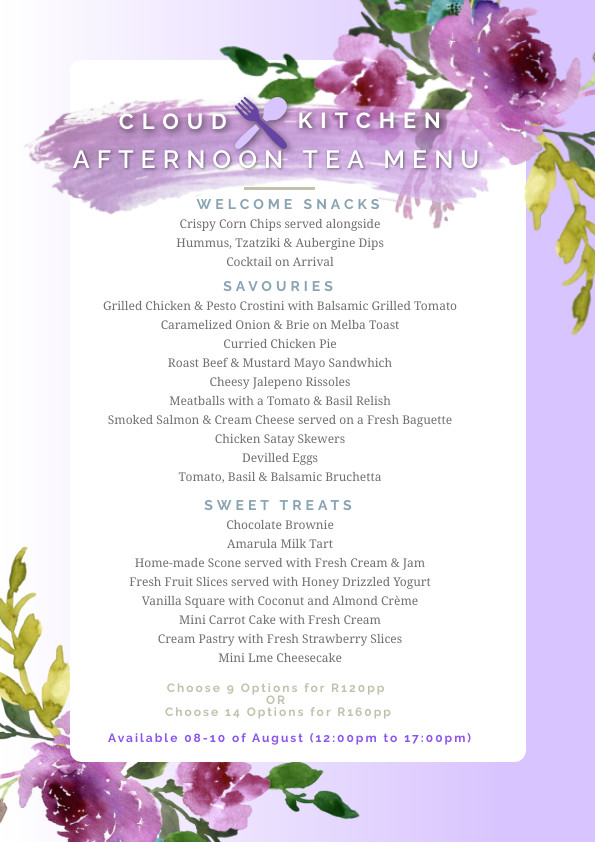 CLOUD KITCHEN
AFTERNOON TEA MENU

WELCOME SNACKS
Crispy Corn Chips served alongside
Hummus, Tzatziki & Aubergine Dips
Cocktail on Arrival

SAVOURIES
Grilled Chicken & Pesto Crostini with Balsamic Grilled Tomato
Caramelized Onion & Brie on Melba Toast
Curried Chicken Pie
Roast Beef & Mustard Mayo Sandwhich
Cheesy Jalepeno Rissoles
Meatballs with a Tomato & Basil Relish
Smoked Salmon & Cream Cheese served on a Fresh Baguette
Chicken Satay Skewers
Devilled Eggs
Tomato, Basil & Balsamic Bruchetta

SWEET TREATS
Chocolate Brownie
Amarula Milk Tart
Home-made Scone served with Fresh Cream & Jam
Fresh Fruit Slices served with Honey Drizzled Yogurt
Vanilla Square with Coconut and Almond Crème
Mini Carrot Cake with Fresh Cream
Cream Pastry with Fresh Strawberry Slices
Mini Lme Cheesecake

Choose 9 Options for R120pp
OR
Choose 14 Options for R160pp

Available 08-10 of August (12:00pm to 17:00pm)